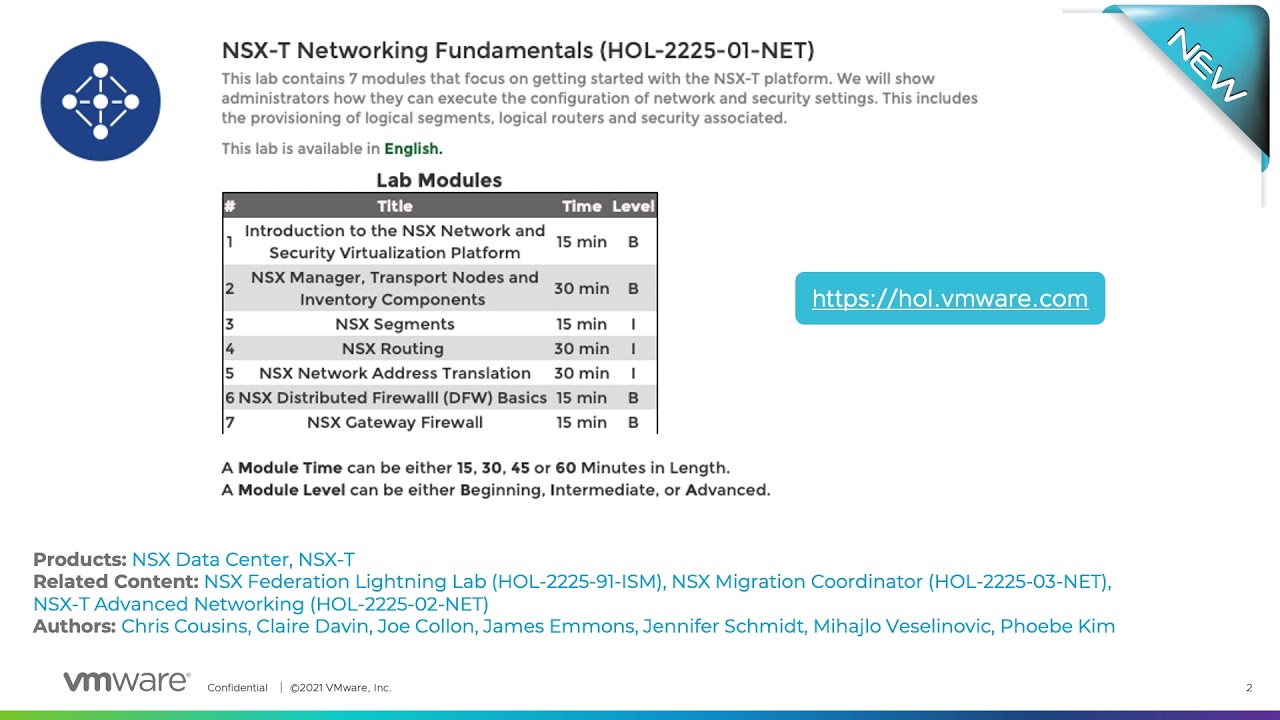 NEW

NSX-T Networking Fundamentals (HOL-2225-01-NET)

This lab contains 7 modules that focus on getting started with the NSX-T platform. We will show administrators how they can execute the configuration of network and security settings. This includes the provisioning of logical segments, logical routers and security associated.

This lab is available in English.

Lab Modules

| # | Title | Time | Level |
|---|---|---|---|
| 1 | Introduction to the NSX Network and Security Virtualization Platform | 15 min | B |
| 2 | NSX Manager, Transport Nodes and Inventory Components | 30 min | B |
| 3 | NSX Segments | 15 min | I |
| 4 | NSX Routing | 30 min | I |
| 5 | NSX Network Address Translation | 30 min | I |
| 6 | NSX Distributed Firewalll (DFW) Basics | 15 min | B |
| 7 | NSX Gateway Firewall | 15 min | B |

A Module Time can be either 15, 30, 45 or 60 Minutes in Length.
A Module Level can be either Beginning, Intermediate, or Advanced.

https://hol.vmware.com

Products: NSX Data Center, NSX-T
Related Content: NSX Federation Lightning Lab (HOL-2225-91-ISM), NSX Migration Coordinator (HOL-2225-03-NET), NSX-T Advanced Networking (HOL-2225-02-NET)
Authors: Chris Cousins, Claire Davin, Joe Collon, James Emmons, Jennifer Schmidt, Mihajlo Veselinovic, Phoebe Kim

vmware Confidential | ©2021 VMware, Inc. 2